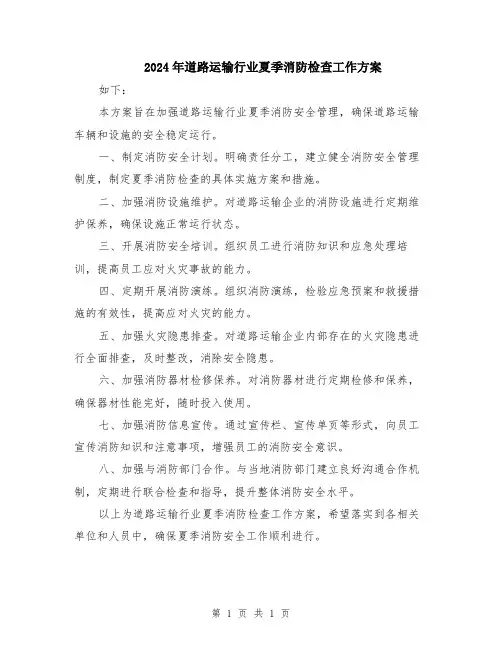 2024年道路运输行业夏季消防检查工作方案

如下：

本方案旨在加强道路运输行业夏季消防安全管理，确保道路运输车辆和设施的安全稳定运行。

一、制定消防安全计划。明确责任分工，建立健全消防安全管理制度，制定夏季消防检查的具体实施方案和措施。

二、加强消防设施维护。对道路运输企业的消防设施进行定期维护保养，确保设施正常运行状态。

三、开展消防安全培训。组织员工进行消防知识和应急处理培训，提高员工应对火灾事故的能力。

四、定期开展消防演练。组织消防演练，检验应急预案和救援措施的有效性，提高应对火灾的能力。

五、加强火灾隐患排查。对道路运输企业内部存在的火灾隐患进行全面排查，及时整改，消除安全隐患。

六、加强消防器材检修保养。对消防器材进行定期检修和保养，确保器材性能完好，随时投入使用。

七、加强消防信息宣传。通过宣传栏、宣传单页等形式，向员工宣传消防知识和注意事项，增强员工的消防安全意识。

八、加强与消防部门合作。与当地消防部门建立良好沟通合作机制，定期进行联合检查和指导，提升整体消防安全水平。

以上为道路运输行业夏季消防检查工作方案，希望落实到各相关单位和人员中，确保夏季消防安全工作顺利进行。

第 1 页 共 1 页